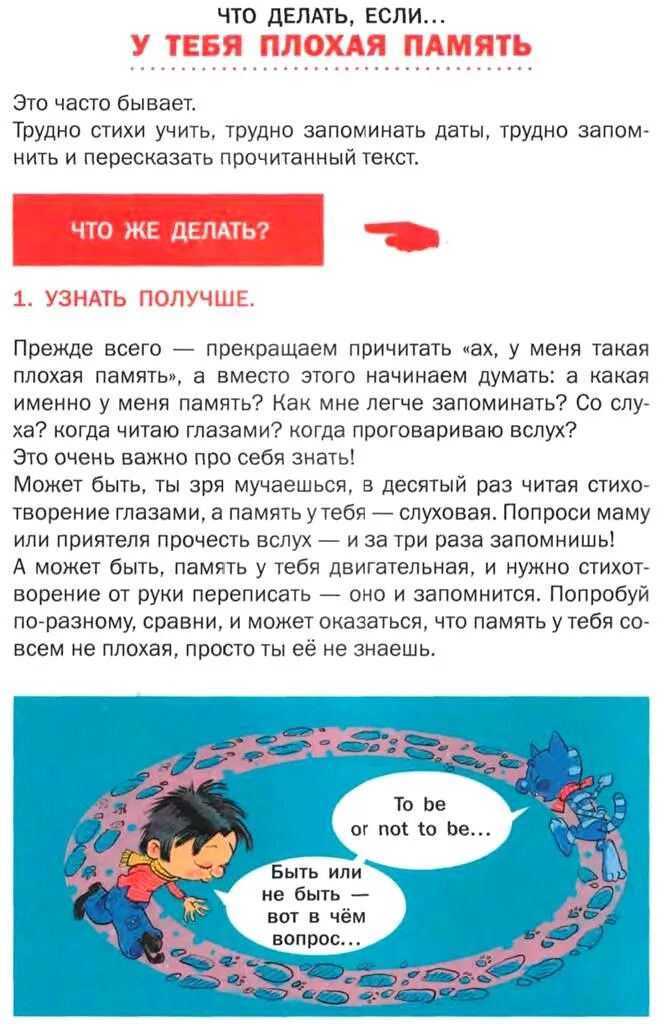 ЧТО ДЕЛАТЬ, ЕСЛИ...
У ТЕБЯ ПЛОХАЯ ПАМЯТЬ

Это часто бывает.
Трудно стихи учить, трудно запоминать даты, трудно запомнить и пересказать прочитанный текст.

ЧТО ЖЕ ДЕЛАТЬ?

1. УЗНАТЬ ПОЛУЧШЕ.

Прежде всего — прекращаем причитать «ах, у меня такая плохая память», а вместо этого начинаем думать: а какая именно у меня память? Как мне легче запоминать? Со слуха? когда читаю глазами? когда проговариваю вслух?
Это очень важно про себя знать!
Может быть, ты зря мучаешься, в десятый раз читая стихотворение глазами, а память у тебя — слуховая. Попроси маму или приятеля прочесть вслух — и за три раза запомнишь!
А может быть, память у тебя двигательная, и нужно стихотворение от руки переписать — оно и запомнится. Попробуй по-разному, сравни, и может оказаться, что память у тебя совсем не плохая, просто ты её не знаешь.

To be or not to be...

Быть или не быть — вот в чём вопрос...